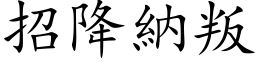 招降納叛